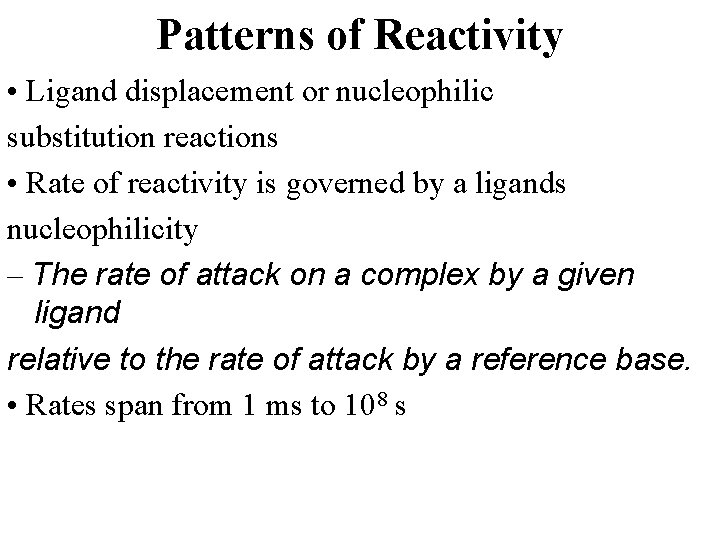 Patterns of Reactivity

• Ligand displacement or nucleophilic substitution reactions

• Rate of reactivity is governed by a ligands nucleophilicity

– The rate of attack on a complex by a given ligand relative to the rate of attack by a reference base.

• Rates span from 1 ms to $10^8$ s